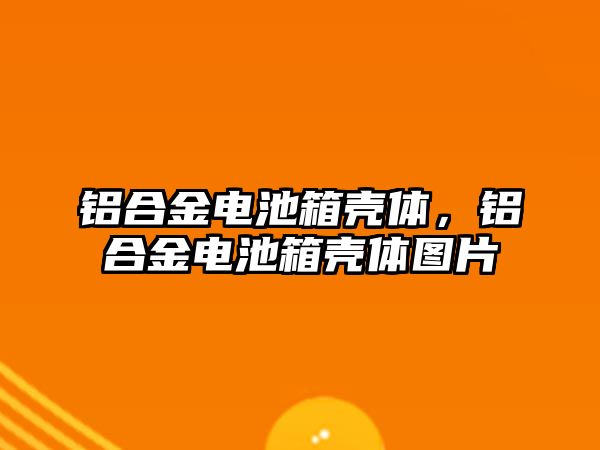 铝合金电池箱壳体，铝合金电池箱壳体图片